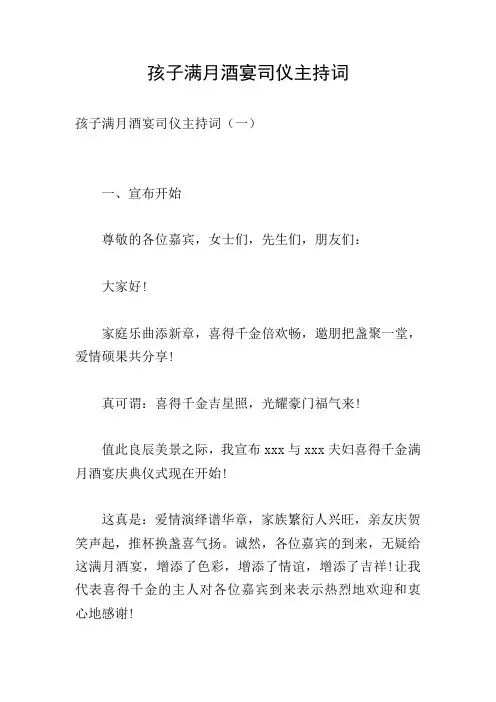 孩子满月酒宴司仪主持词

孩子满月酒宴司仪主持词（一）

一、宣布开始

尊敬的各位嘉宾，女士们，先生们，朋友们：

大家好！

家庭乐曲添新章，喜得千金倍欢畅，邀朋把盏聚一堂，爱情硕果共分享！

真可谓：喜得千金吉星照，光耀豪门福气来！

值此良辰美景之际，我宣布 xxx 与 xxx 夫妇喜得千金满月酒宴庆典仪式现在开始！

这真是：爱情演绎谱华章，家族繁衍人兴旺，亲友庆贺笑声起，推杯换盏喜气扬。诚然，各位嘉宾的到来，无疑给这满月酒宴，增添了色彩，增添了情谊，增添了吉祥！让我代表喜得千金的主人对各位嘉宾到来表示热烈地欢迎和衷心地感谢！